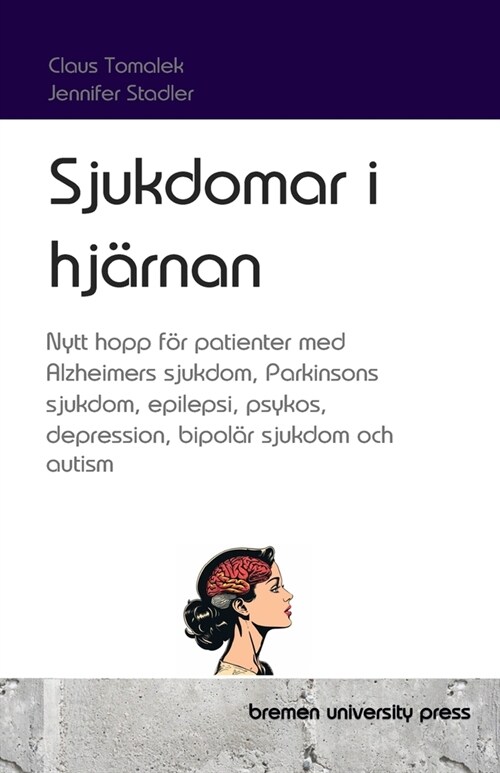 Claus Tomalek
Jennifer Stadler

Sjukdomar i hjärnan

Nytt hopp för patienter med Alzheimers sjukdom, Parkinsons sjukdom, epilepsi, psykos, depression, bipolär sjukdom och autism

bremen university press